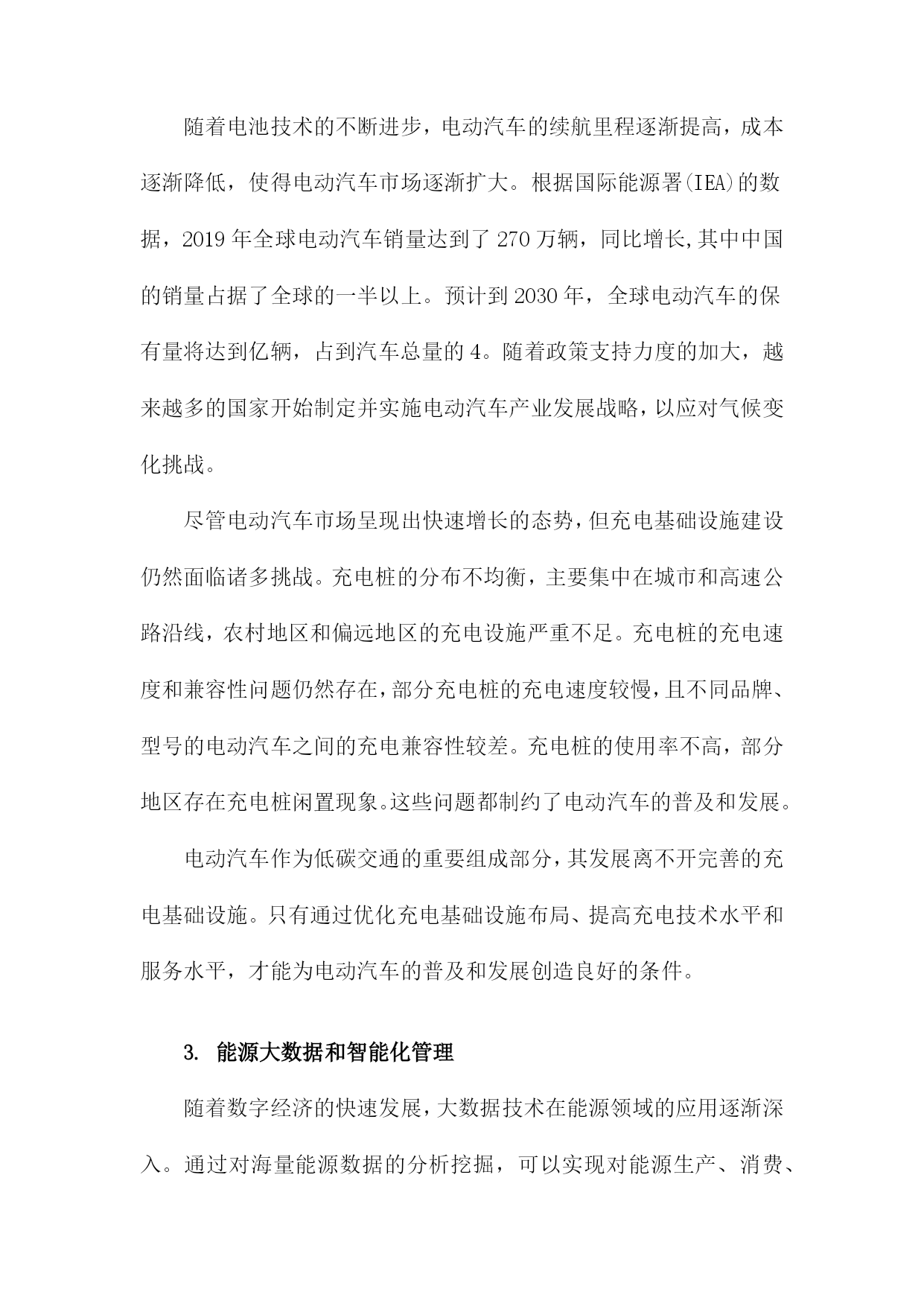 随着电池技术的不断进步，电动汽车的续航里程逐渐提高，成本逐渐降低，使得电动汽车市场逐渐扩大。根据国际能源署(IEA)的数据，2019年全球电动汽车销量达到了270万辆，同比增长,其中中国的销量占据了全球的一半以上。预计到2030年，全球电动汽车的保有量将达到亿辆，占到汽车总量的4。随着政策支持力度的加大，越来越多的国家开始制定并实施电动汽车产业发展战略，以应对气候变化挑战。

尽管电动汽车市场呈现出快速增长的态势，但充电基础设施建设仍然面临诸多挑战。充电桩的分布不均衡，主要集中在城市和高速公路沿线，农村地区和偏远地区的充电设施严重不足。充电桩的充电速度和兼容性问题仍然存在，部分充电桩的充电速度较慢，且不同品牌、型号的电动汽车之间的充电兼容性较差。充电桩的使用率不高，部分地区存在充电桩闲置现象。这些问题都制约了电动汽车的普及和发展。

电动汽车作为低碳交通的重要组成部分，其发展离不开完善的充电基础设施。只有通过优化充电基础设施布局、提高充电技术水平和服务水平，才能为电动汽车的普及和发展创造良好的条件。

3. 能源大数据和智能化管理

随着数字经济的快速发展，大数据技术在能源领域的应用逐渐深入。通过对海量能源数据的分析挖掘，可以实现对能源生产、消费、